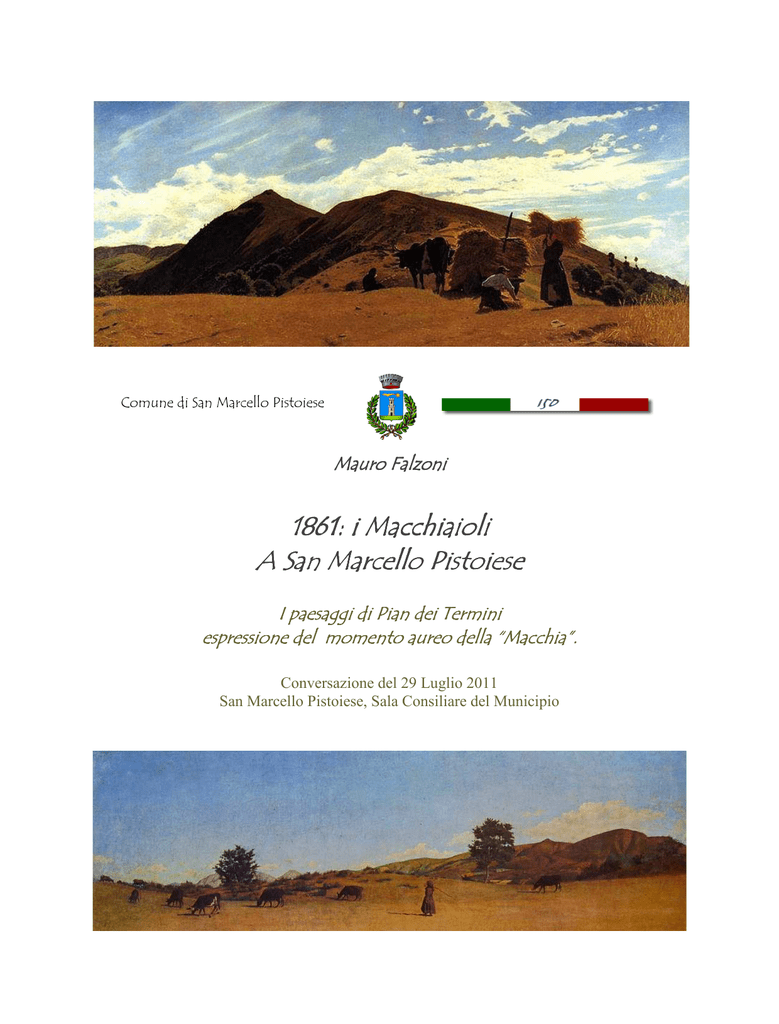 Comune di San Marcello Pistoiese

150

Mauro Falzoni

1861: i Macchiaioli
A San Marcello Pistoiese

I paesaggi di Pian dei Termini
espressione del momento aureo della "Macchia".

Conversazione del 29 Luglio 2011
San Marcello Pistoiese, Sala Consiliare del Municipio